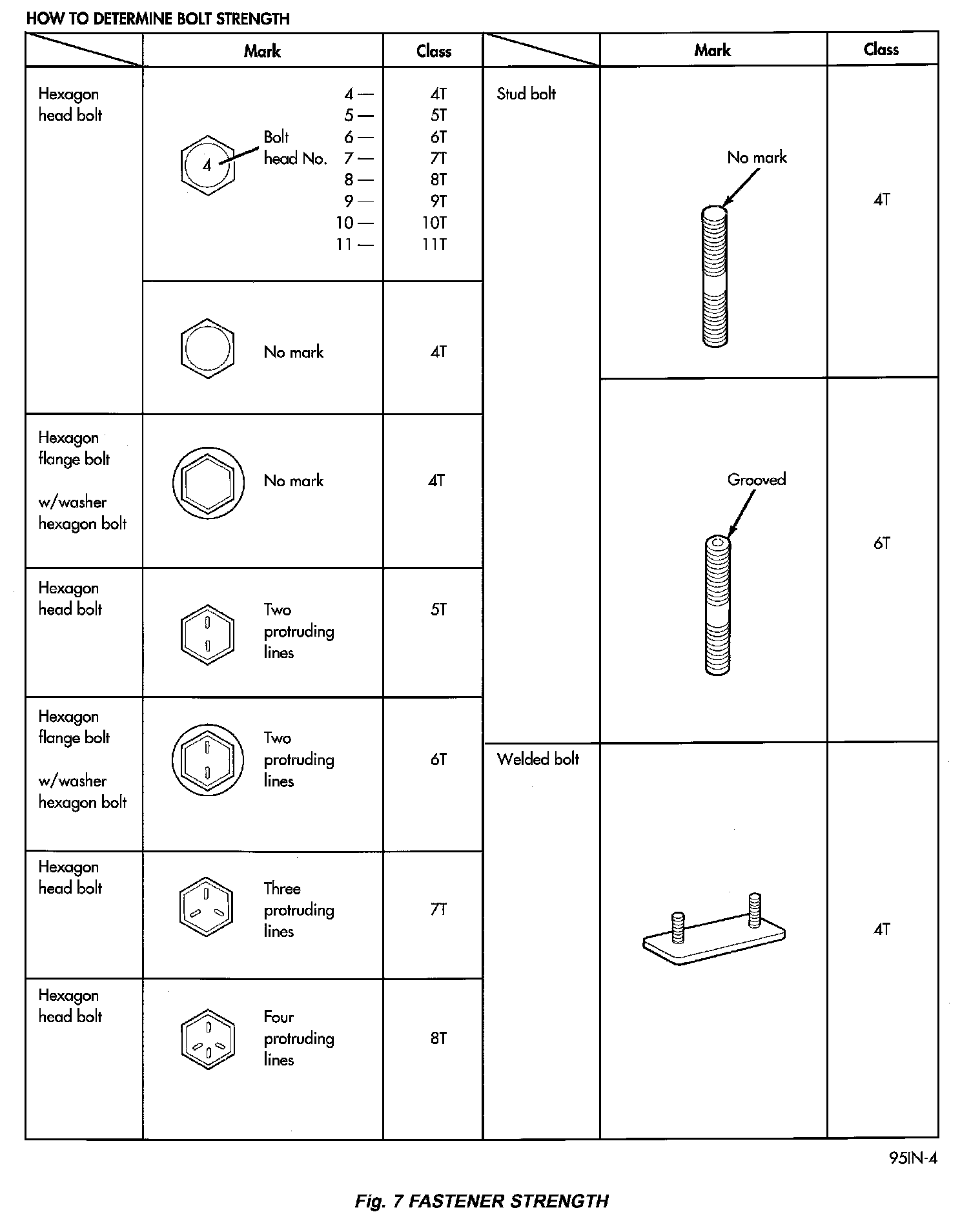 HOW TO DETERMINE BOLT STRENGTH

| | Mark | Class |
|---|---|---|
| Hexagon head bolt | 4 Bolt head No. 4 — 5 — 6 — 7 — 8 — 9 — 10 — 11 — | 4T 5T 6T 7T 8T 9T 10T 11T |
| | No mark | 4T |
| Hexagon flange bolt w/washer hexagon bolt | No mark | 4T |
| Hexagon head bolt | Two protruding lines | 5T |
| Hexagon flange bolt w/washer hexagon bolt | Two protruding lines | 6T |
| Hexagon head bolt | Three protruding lines | 7T |
| Hexagon head bolt | Four protruding lines | 8T |

| | Mark | Class |
|---|---|---|
| Stud bolt | No mark | 4T |
| | Grooved | 6T |
| Welded bolt | | 4T |

95IN-4

Fig. 7 FASTENER STRENGTH